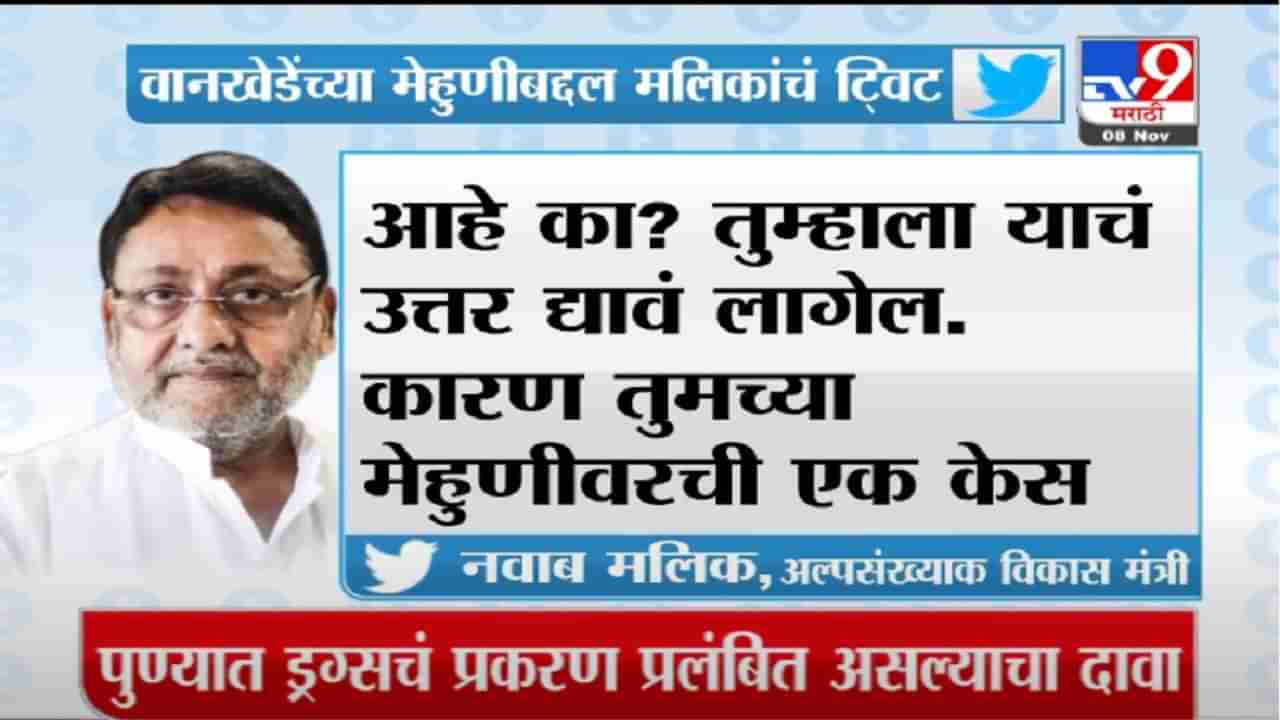 वानखेडेंच्या मेहुणीबद्दल मलिकांचं ट्विट

TV9 मराठी
08 Nov

आहे का? तुम्हाला याचं उत्तर द्यावं लागेल. कारण तुमच्या मेहुणीवरची एक केस

नवाब मलिक, अल्पसंख्याक विकास मंत्री

पुण्यात ड्रग्सचं प्रकरण प्रलंबित असल्याचा दावा